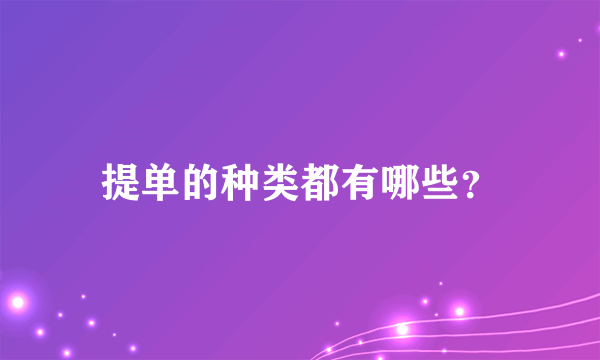 提单的种类都有哪些?